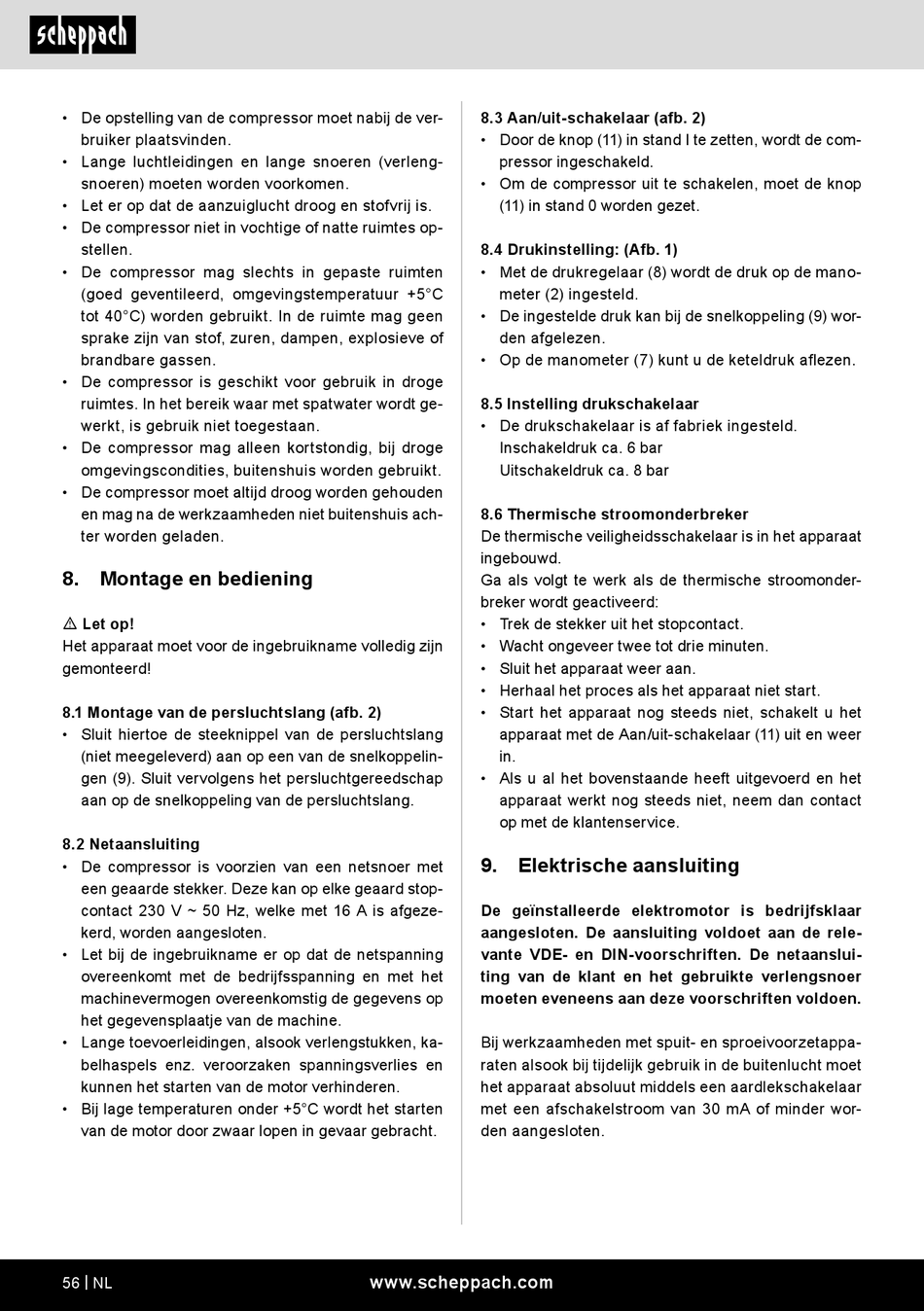 scheppach

• De opstelling van de compressor moet nabij de verbruiker plaatsvinden.
• Lange luchtleidingen en lange snoeren (verlengsnoeren) moeten worden voorkomen.
• Let er op dat de aanzuiglucht droog en stofvrij is.
• De compressor niet in vochtige of natte ruimtes opstellen.
• De compressor mag slechts in gepaste ruimten (goed geventileerd, omgevingstemperatuur +5°C tot 40°C) worden gebruikt. In de ruimte mag geen sprake zijn van stof, zuren, dampen, explosieve of brandbare gassen.
• De compressor is geschikt voor gebruik in droge ruimtes. In het bereik waar met spatwater wordt gewerkt, is gebruik niet toegestaan.
• De compressor mag alleen kortstondig, bij droge omgevingscondities, buitenshuis worden gebruikt.
• De compressor moet altijd droog worden gehouden en mag na de werkzaamheden niet buitenshuis achter worden geladen.

8. Montage en bediening

⚠ Let op!
Het apparaat moet voor de ingebruikname volledig zijn gemonteerd!

8.1 Montage van de persluchtslang (afb. 2)
• Sluit hiertoe de steeknippel van de persluchtslang (niet meegeleverd) aan op een van de snelkoppelingen (9). Sluit vervolgens het persluchtgereedschap aan op de snelkoppeling van de persluchtslang.

8.2 Netaansluiting
• De compressor is voorzien van een netsnoer met een geaarde stekker. Deze kan op elke geaard stopcontact 230 V ~ 50 Hz, welke met 16 A is afgezekerd, worden aangesloten.
• Let bij de ingebruikname er op dat de netspanning overeenkomt met de bedrijfsspanning en met het machinevermogen overeenkomstig de gegevens op het gegevensplaatje van de machine.
• Lange toevoerleidingen, alsook verlengstukken, kabelhaspels enz. veroorzaken spanningsverlies en kunnen het starten van de motor verhinderen.
• Bij lage temperaturen onder +5°C wordt het starten van de motor door zwaar lopen in gevaar gebracht.

8.3 Aan/uit-schakelaar (afb. 2)
• Door de knop (11) in stand I te zetten, wordt de compressor ingeschakeld.
• Om de compressor uit te schakelen, moet de knop (11) in stand 0 worden gezet.

8.4 Drukinstelling: (Afb. 1)
• Met de drukregelaar (8) wordt de druk op de manometer (2) ingesteld.
• De ingestelde druk kan bij de snelkoppeling (9) worden afgelezen.
• Op de manometer (7) kunt u de keteldruk aflezen.

8.5 Instelling drukschakelaar
• De drukschakelaar is af fabriek ingesteld.
Inschakeldruk ca. 6 bar
Uitschakeldruk ca. 8 bar

8.6 Thermische stroomonderbreker
De thermische veiligheidsschakelaar is in het apparaat ingebouwd.
Ga als volgt te werk als de thermische stroomonderbreker wordt geactiveerd:
• Trek de stekker uit het stopcontact.
• Wacht ongeveer twee tot drie minuten.
• Sluit het apparaat weer aan.
• Herhaal het proces als het apparaat niet start.
• Start het apparaat nog steeds niet, schakelt u het apparaat met de Aan/uit-schakelaar (11) uit en weer in.
• Als u al het bovenstaande heeft uitgevoerd en het apparaat werkt nog steeds niet, neem dan contact op met de klantenservice.

9. Elektrische aansluiting

De geïnstalleerde elektromotor is bedrijfsklaar aangesloten. De aansluiting voldoet aan de relevante VDE- en DIN-voorschriften. De netaansluiting van de klant en het gebruikte verlengsnoer moeten eveneens aan deze voorschriften voldoen.

Bij werkzaamheden met spuit- en sproeivoorzetapparaten alsook bij tijdelijk gebruik in de buitenlucht moet het apparaat absoluut middels een aardlekschakelaar met een afschakelstroom van 30 mA of minder worden aangesloten.

56 | NL www.scheppach.com